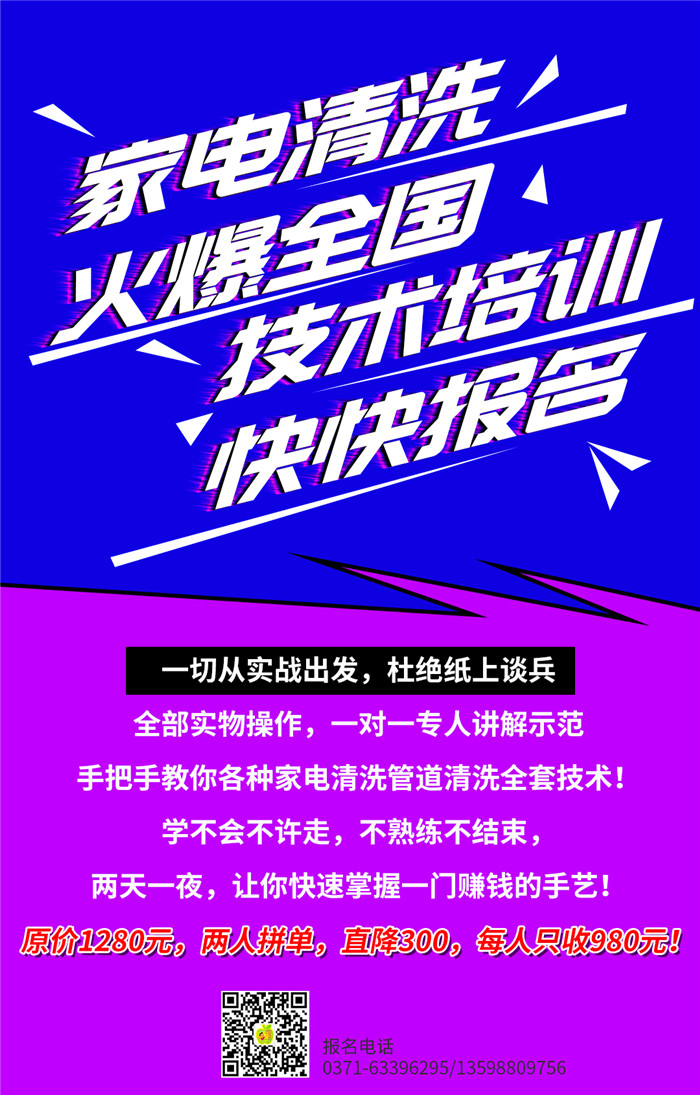 家电清洗
火爆全国
技术培训
快快报名

一切从实战出发，杜绝纸上谈兵

全部实物操作，一对一专人讲解示范

手把手教你各种家电清洗管道清洗全套技术！

学不会不许走，不熟练不结束，

两天一夜，让你快速掌握一门赚钱的手艺！

原价1280元，两人拼单，直降300，每人只收980元！

报名电话
0371-63396295/13598809756